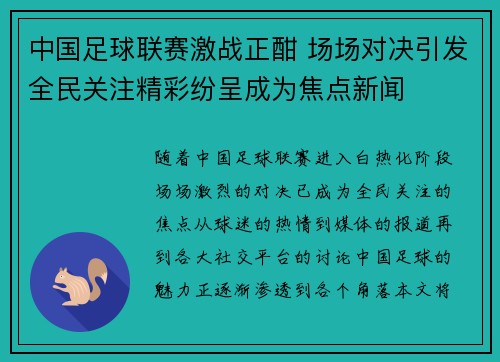 中国足球联赛激战正酣 场场对决引发全民关注精彩纷呈成为焦点新闻

随着中国足球联赛进入白热化阶段场场激烈的对决已成为全民关注的焦点从球迷的热情到媒体的报道再到各大社交平台的讨论中国足球的魅力正逐渐渗透到各个角落本文将